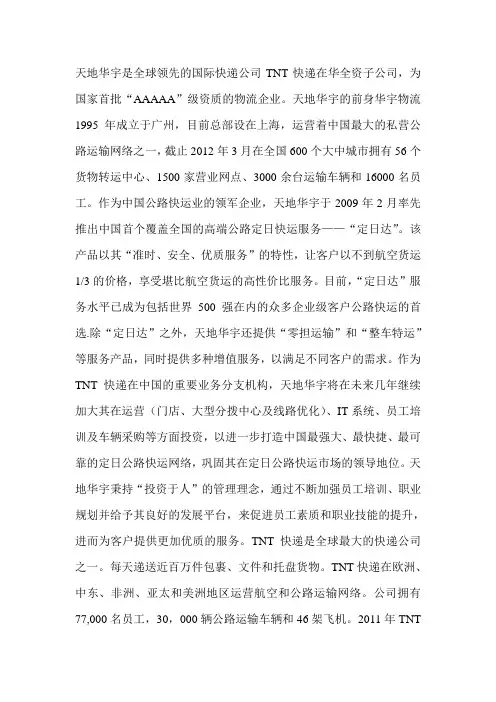 天地华宇是全球领先的国际快递公司 TNT 快递在华全资子公司，为国家首批“AAAAA”级资质的物流企业。天地华宇的前身华宇物流 1995 年成立于广州，目前总部设在上海，运营着中国最大的私营公路运输网络之一，截止 2012 年 3 月在全国 600 个大中城市拥有 56 个货物转运中心、1500 家营业网点、3000 余台运输车辆和 16000 名员工。作为中国公路快运业的领军企业，天地华宇于 2009 年 2 月率先推出中国首个覆盖全国的高端公路定日快运服务——“定日达”。该产品以其“准时、安全、优质服务”的特性，让客户以不到航空货运 1/3 的价格，享受堪比航空货运的高性价比服务。目前，“定日达”服务水平已成为包括世界 500 强在内的众多企业级客户公路快运的首选.除“定日达”之外，天地华宇还提供“零担运输”和“整车特运”等服务产品，同时提供多种增值服务，以满足不同客户的需求。作为 TNT 快递在中国的重要业务分支机构，天地华宇将在未来几年继续加大其在运营（门店、大型分拨中心及线路优化）、IT 系统、员工培训及车辆采购等方面投资，以进一步打造中国最强大、最快捷、最可靠的定日公路快运网络，巩固其在定日公路快运市场的领导地位。天地华宇秉持“投资于人”的管理理念，通过不断加强员工培训、职业规划并给予其良好的发展平台，来促进员工素质和职业技能的提升，进而为客户提供更加优质的服务。TNT 快递是全球最大的快递公司之一。每天递送近百万件包裹、文件和托盘货物。TNT 快递在欧洲、中东、非洲、亚太和美洲地区运营航空和公路运输网络。公司拥有 77,000 名员工，30，000 辆公路运输车辆和 46 架飞机。2011 年 TNT